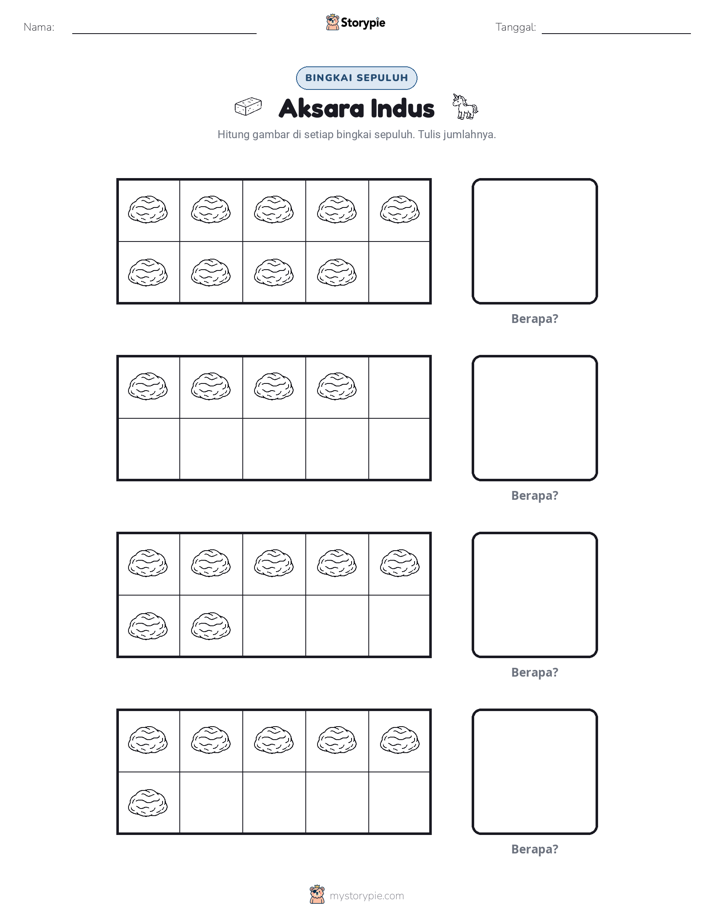 Nama: ____ Storypie Tanggal: ____

BINGKAI SEPULUH

Aksara Indus

Hitung gambar di setiap bingkai sepuluh. Tulis jumlahnya.

Berapa?

Berapa?

Berapa?

Berapa?

mystorypie.com